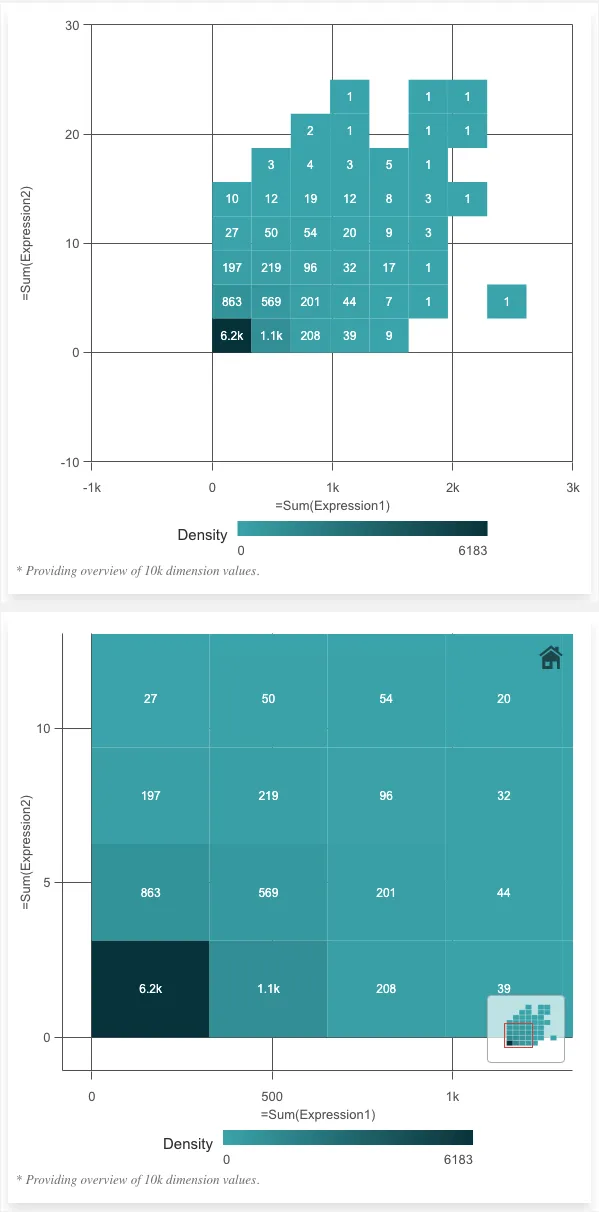 30

20

10

0

-10

=Sum(Expression2)

1 1 1
2 1 1 1
3 4 3 5 1
10 12 19 12 8 3 1
27 50 54 20 9 3
197 219 96 32 17 1
863 569 201 44 7 1 1
6.2k 1.1k 208 39 9

-1k 0 1k 2k 3k

=Sum(Expression1)

Density
0 6183

* Providing overview of 10k dimension values.

10

5

0

=Sum(Expression2)

27 50 54 20
197 219 96 32
863 569 201 44
6.2k 1.1k 208 39

0 500 1k

=Sum(Expression1)

Density
0 6183

* Providing overview of 10k dimension values.